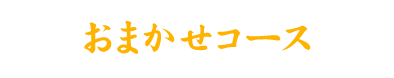 おまかせコース